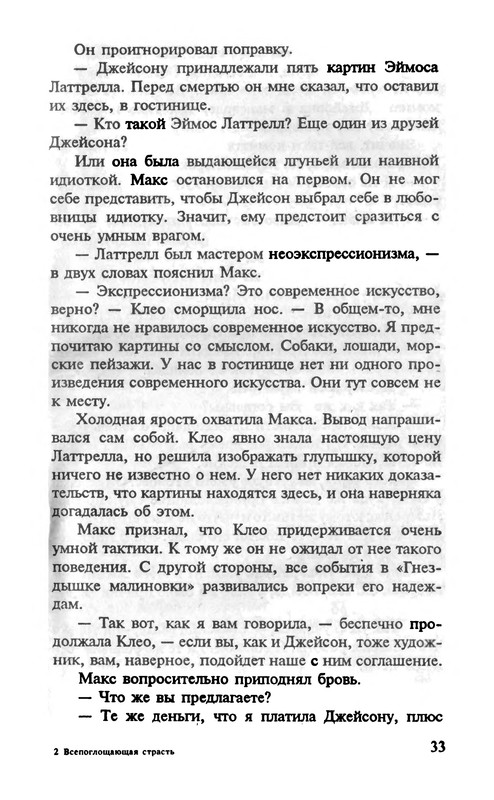 Он проигнорировал поправку.

— Джейсону принадлежали пять картин Эймоса Латтрелла. Перед смертью он мне сказал, что оставил их здесь, в гостинице.

— Кто такой Эймос Латтрелл? Еще один из друзей Джейсона?

Или она была выдающейся лгуньей или наивной идиоткой. Макс остановился на первом. Он не мог себе представить, чтобы Джейсон выбрал себе в любовницы идиотку. Значит, ему предстоит сразиться с очень умным врагом.

— Латтрелл был мастером неоэкспрессионизма, — в двух словах пояснил Макс.

— Экспрессионизма? Это современное искусство, верно? — Клео сморщила нос. — В общем-то, мне никогда не нравилось современное искусство. Я предпочитаю картины со смыслом. Собаки, лошади, морские пейзажи. У нас в гостинице нет ни одного произведения современного искусства. Они тут совсем не к месту.

Холодная ярость охватила Макса. Вывод напрашивался сам собой. Клео явно знала настоящую цену Латтрелла, но решила изображать глупышку, которой ничего не известно о нем. У него нет никаких доказательств, что картины находятся здесь, и она наверняка догадалась об этом.

Макс признал, что Клео придерживается очень умной тактики. К тому же он не ожидал от нее такого поведения. С другой стороны, все события в «Гнездышке малиновки» развивались вопреки его надеждам.

— Так вот, как я вам говорила, — беспечно продолжала Клео, — если вы, как и Джейсон, тоже художник, вам, наверное, подойдет наше с ним соглашение.

Макс вопросительно приподнял бровь.

— Что же вы предлагаете?

— Те же деньги, что я платила Джейсону, плюс

2 Всепоглощающая страсть

33